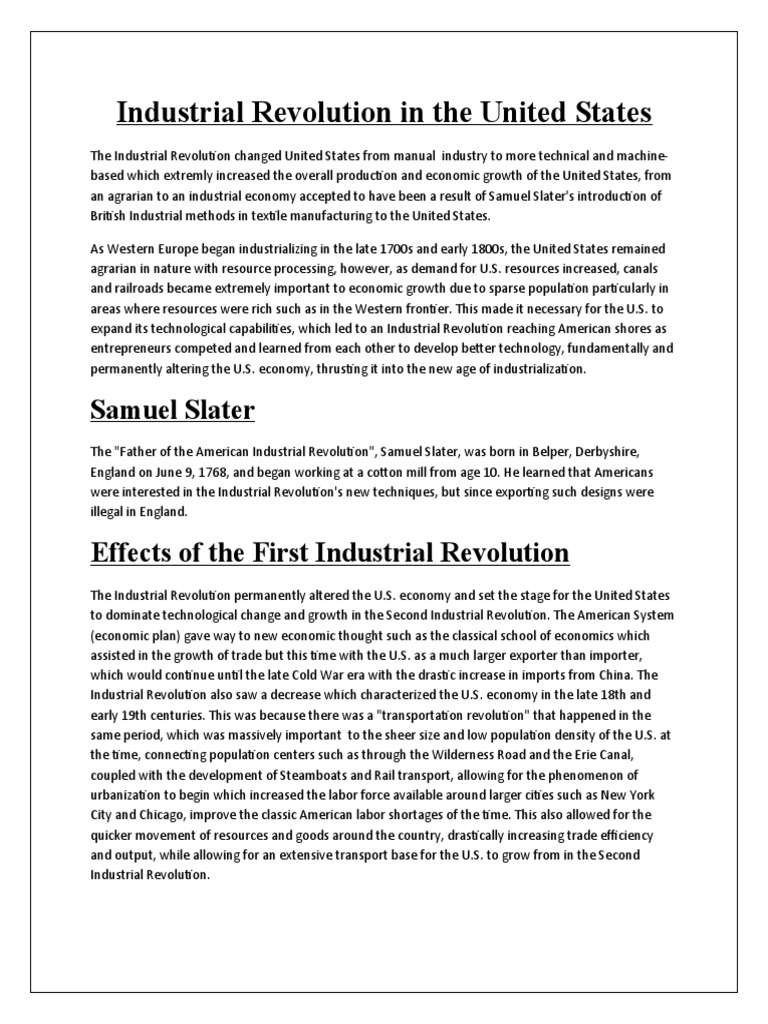 Industrial Revolution in the United States

The Industrial Revolution changed United States from manual industry to more technical and machine-based which extremly increased the overall production and economic growth of the United States, from an agrarian to an industrial economy accepted to have been a result of Samuel Slater's introduction of British Industrial methods in textile manufacturing to the United States.

As Western Europe began industrializing in the late 1700s and early 1800s, the United States remained agrarian in nature with resource processing, however, as demand for U.S. resources increased, canals and railroads became extremely important to economic growth due to sparse population particularly in areas where resources were rich such as in the Western frontier. This made it necessary for the U.S. to expand its technological capabilities, which led to an Industrial Revolution reaching American shores as entrepreneurs competed and learned from each other to develop better technology, fundamentally and permanently altering the U.S. economy, thrusting it into the new age of industrialization.

Samuel Slater

The "Father of the American Industrial Revolution", Samuel Slater, was born in Belper, Derbyshire, England on June 9, 1768, and began working at a cotton mill from age 10. He learned that Americans were interested in the Industrial Revolution's new techniques, but since exporting such designs were illegal in England.

Effects of the First Industrial Revolution

The Industrial Revolution permanently altered the U.S. economy and set the stage for the United States to dominate technological change and growth in the Second Industrial Revolution. The American System (economic plan) gave way to new economic thought such as the classical school of economics which assisted in the growth of trade but this time with the U.S. as a much larger exporter than importer, which would continue until the late Cold War era with the drastic increase in imports from China. The Industrial Revolution also saw a decrease which characterized the U.S. economy in the late 18th and early 19th centuries. This was because there was a "transportation revolution" that happened in the same period, which was massively important to the sheer size and low population density of the U.S. at the time, connecting population centers such as through the Wilderness Road and the Erie Canal, coupled with the development of Steamboats and Rail transport, allowing for the phenomenon of urbanization to begin which increased the labor force available around larger cities such as New York City and Chicago, improve the classic American labor shortages of the time. This also allowed for the quicker movement of resources and goods around the country, drastically increasing trade efficiency and output, while allowing for an extensive transport base for the U.S. to grow from in the Second Industrial Revolution.